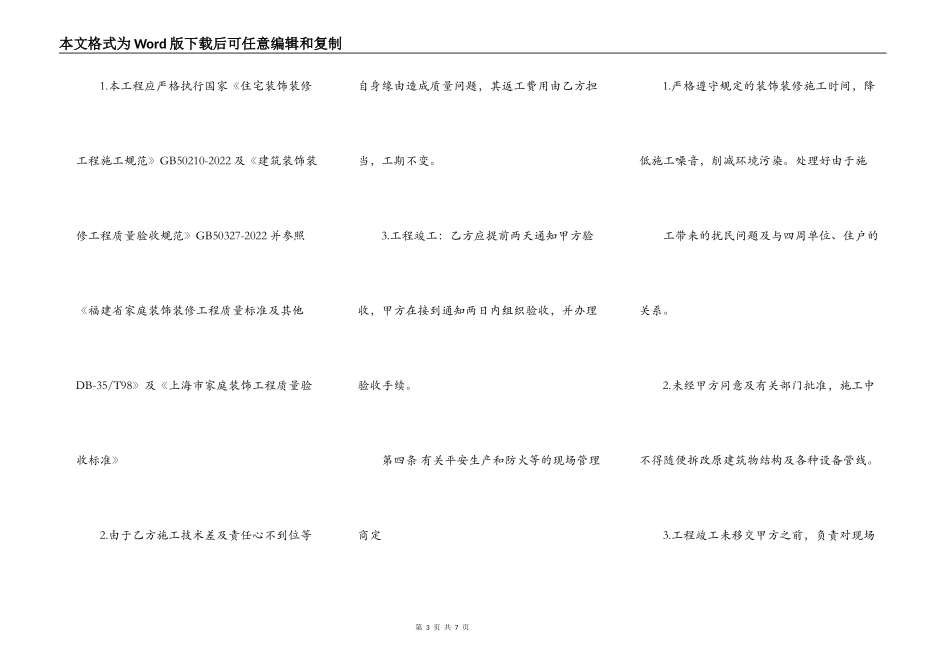 本文格式为Word版下载后可任意编辑和复制

1.本工程应严格执行国家《住宅装饰装修工程施工规范》GB50210-2022及《建筑装饰装修工程质量验收规范》GB50327-2022并参照《福建省家庭装饰装修工程质量标准及其他DB-35/T98》及《上海市家庭装饰工程质量验收标准》

2.由于乙方施工技术差及责任心不到位等自身缘由造成质量问题，其返工费用由乙方担当，工期不变。

3.工程竣工：乙方应提前两天通知甲方验收，甲方在接到通知两日内组织验收，并办理验收手续。

第四条 有关平安生产和防火等的现场管理商定

1.严格遵守规定的装饰装修施工时间，降低施工噪音，削减环境污染。处理好由于施工带来的扰民问题及与四周单位、住户的关系。

2.未经甲方同意及有关部门批准，施工中不得随便拆改原建筑物结构及各种设备管线。

3.工程竣工未移交甲方之前，负责对现场

第 3 页 共 7 页